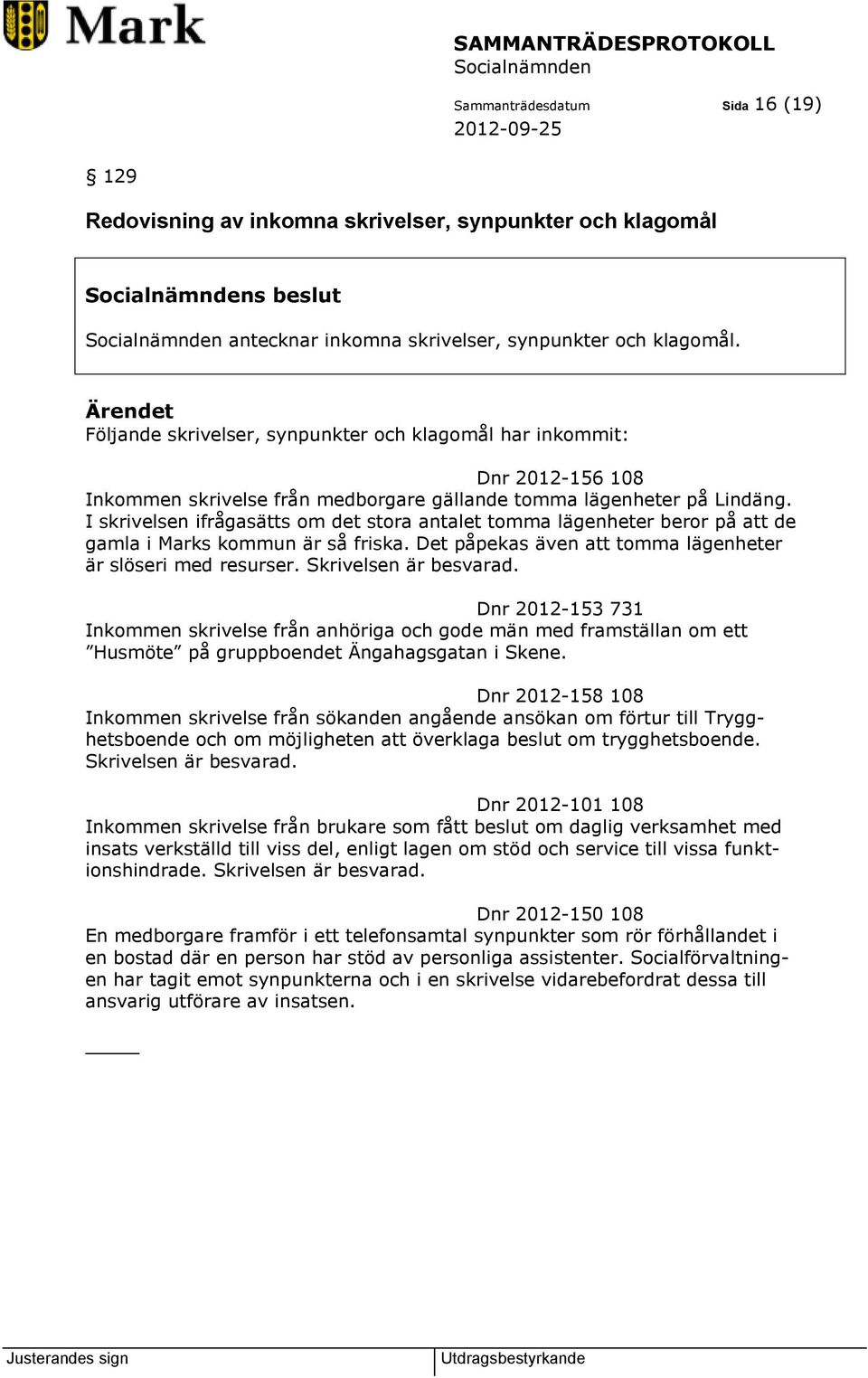 Mark

SAMMANTRÄDESPROTOKOLL
Socialnämnden

Sammanträdesdatum
2012-09-25

Sida 16 (19)

§ 129

Redovisning av inkomna skrivelser, synpunkter och klagomål

Socialnämndens beslut

Socialnämnden antecknar inkomna skrivelser, synpunkter och klagomål.

Ärendet
Följande skrivelser, synpunkter och klagomål har inkommit:

Dnr 2012-156 108
Inkommen skrivelse från medborgare gällande tomma lägenheter på Lindäng. I skrivelsen ifrågasätts om det stora antalet tomma lägenheter beror på att de gamla i Marks kommun är så friska. Det påpekas även att tomma lägenheter är slöseri med resurser. Skrivelsen är besvarad.

Dnr 2012-153 731
Inkommen skrivelse från anhöriga och gode män med framställan om ett ”Husmöte” på gruppboendet Ängahagsgatan i Skene.

Dnr 2012-158 108
Inkommen skrivelse från sökanden angående ansökan om förtur till Trygghetsboende och om möjligheten att överklaga beslut om trygghetsboende. Skrivelsen är besvarad.

Dnr 2012-101 108
Inkommen skrivelse från brukare som fått beslut om daglig verksamhet med insats verkställd till viss del, enligt lagen om stöd och service till vissa funktionshindrade. Skrivelsen är besvarad.

Dnr 2012-150 108
En medborgare framför i ett telefonsamtal synpunkter som rör förhållandet i en bostad där en person har stöd av personliga assistenter. Socialförvaltningen har tagit emot synpunkterna och i en skrivelse vidarebefordrat dessa till ansvarig utförare av insatsen.

Justerandes sign

Utdragsbestyrkande